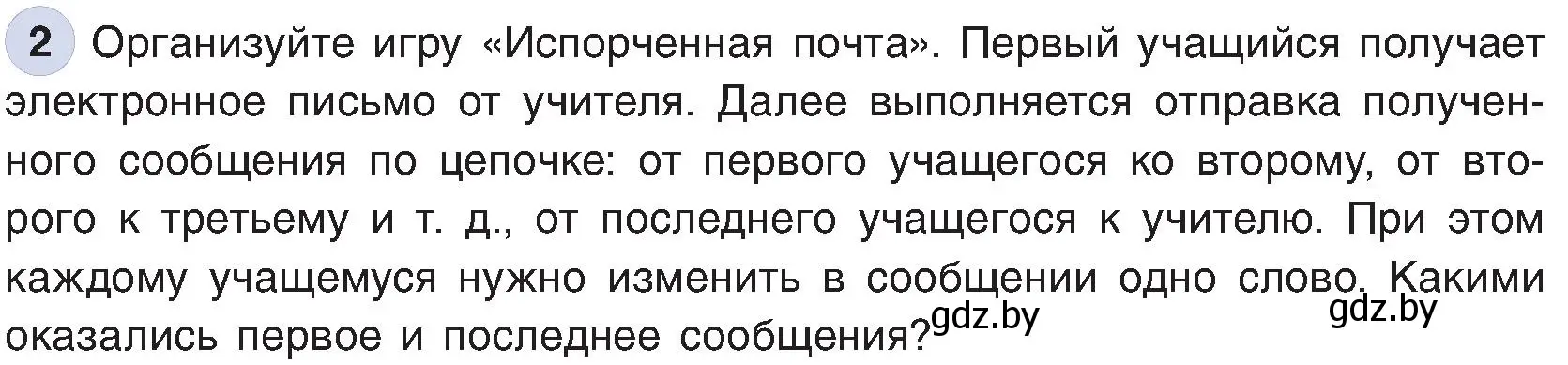 2 Организуйте игру «Испорченная почта». Первый учащийся получает электронное письмо от учителя. Далее выполняется отправка полученного сообщения по цепочке: от первого учащегося ко второму, от второго к третьему и т. д., от последнего учащегося к учителю. При этом каждому учащемуся нужно изменить в сообщении одно слово. Какими оказались первое и последнее сообщения?

gdz.by

gdz.by